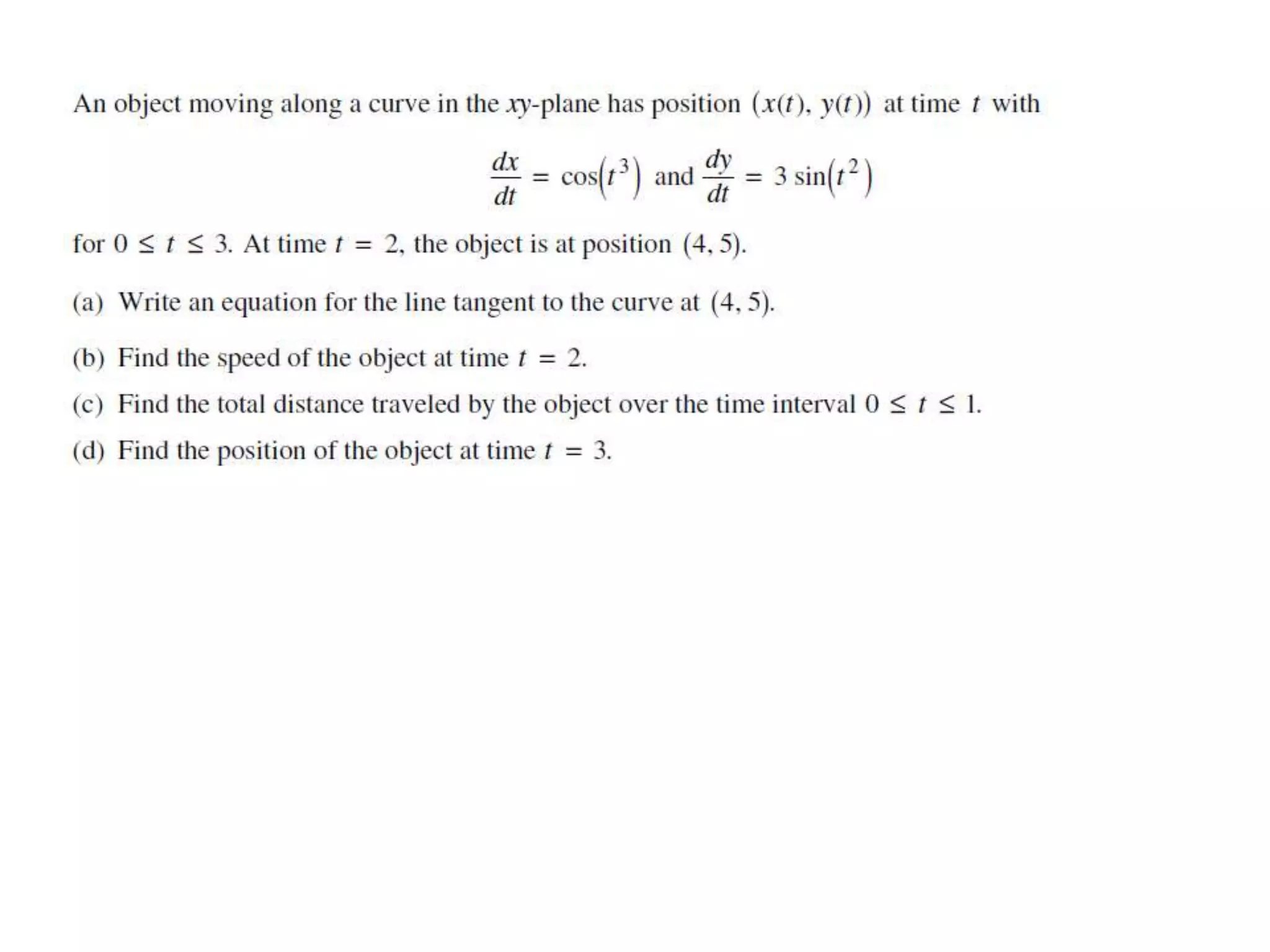 An object moving along a curve in the $xy$-plane has position $(x(t), y(t))$ at time $t$ with

$\frac{dx}{dt} = \cos(t^3)$ and $\frac{dy}{dt} = 3\sin(t^2)$

for $0 \le t \le 3$. At time $t = 2$, the object is at position $(4, 5)$.

(a) Write an equation for the line tangent to the curve at $(4, 5)$.

(b) Find the speed of the object at time $t = 2$.

(c) Find the total distance traveled by the object over the time interval $0 \le t \le 1$.

(d) Find the position of the object at time $t = 3$.